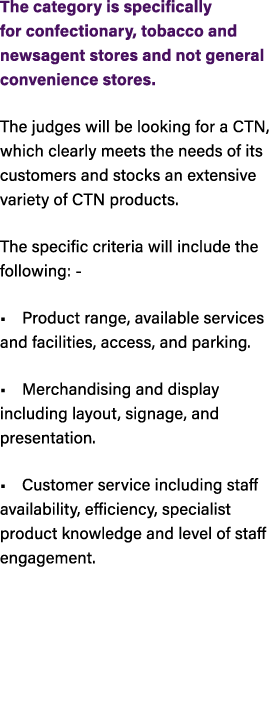 The category is specifically for confectionary, tobacco and newsagent stores and not general convenience stores.

The judges will be looking for a CTN, which clearly meets the needs of its customers and stocks an extensive variety of CTN products.

The specific criteria will include the following: -

▪ Product range, available services and facilities, access, and parking.

▪ Merchandising and display including layout, signage, and presentation.

▪ Customer service including staff availability, efficiency, specialist product knowledge and level of staff engagement.